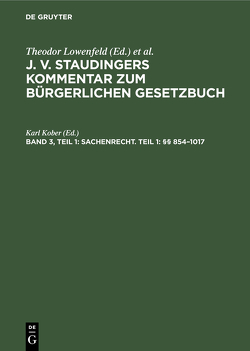 DE GRUYTER

Theodor Lowenfeld (Ed.) et al.

J. V. STAUDINGERS KOMMENTAR ZUM BÜRGERLICHEN GESETZBUCH

Karl Kober (Ed.)

BAND 3, TEIL 1: SACHENRECHT. TEIL 1: §§ 854–1017

DE G